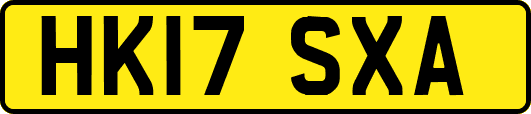 HK17 SXA